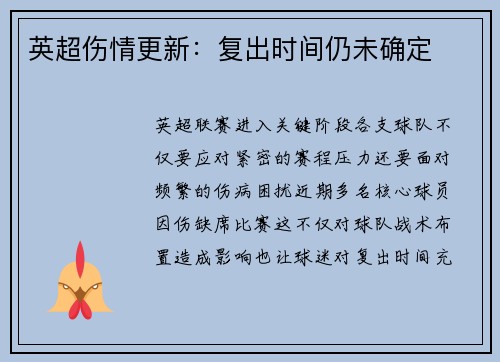 英超伤情更新：复出时间仍未确定

英超联赛进入关键阶段各支球队不仅要应对紧密的赛程压力还要面对频繁的伤病困扰近期多名核心球员因伤缺席比赛这不仅对球队战术布置造成影响也让球迷对复出时间充